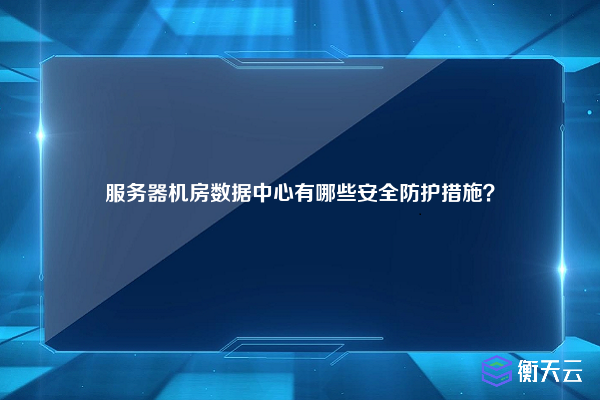 服务器机房数据中心有哪些安全防护措施？

衡天云